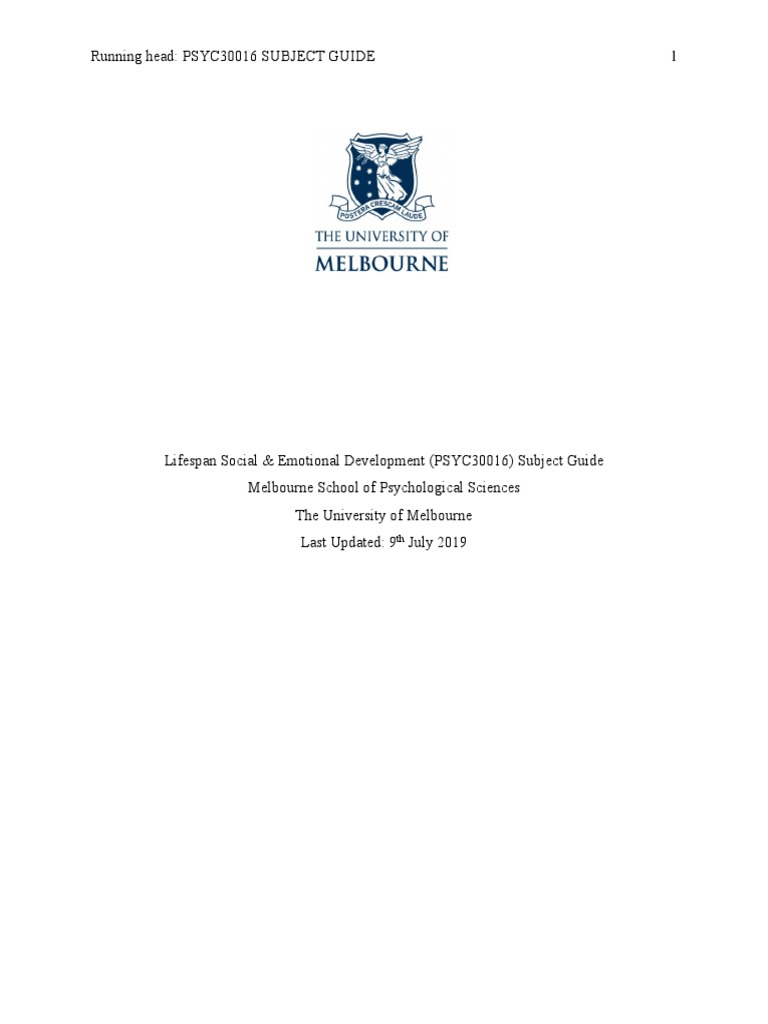 Running head: PSYC30016 SUBJECT GUIDE 1

POSTERA CRESCAM LAUDE

THE UNIVERSITY OF
MELBOURNE

Lifespan Social & Emotional Development (PSYC30016) Subject Guide

Melbourne School of Psychological Sciences

The University of Melbourne

Last Updated: 9th July 2019